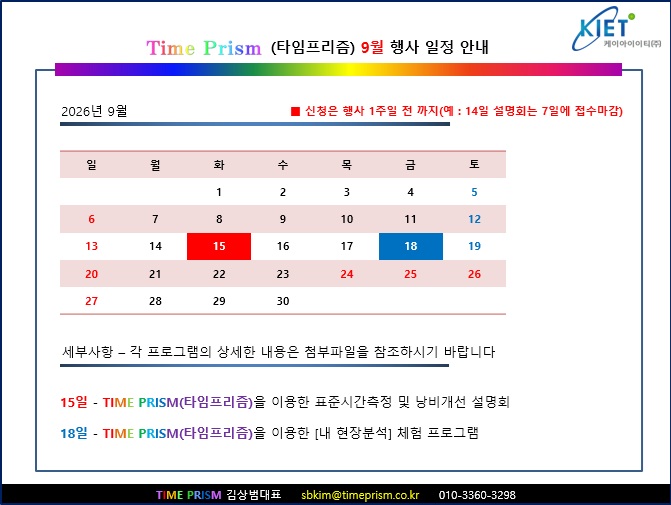 KIET
케이아이이티(주)

Time Prism (타임프리즘) 9월 행사 일정 안내

2026년 9월

■ 신청은 행사 1주일 전 까지(예 : 14일 설명회는 7일에 접수마감)

| 일 | 월 | 화 | 수 | 목 | 금 | 토 |
|---|---|---|---|---|---|---|
| | | 1 | 2 | 3 | 4 | 5 |
| 6 | 7 | 8 | 9 | 10 | 11 | 12 |
| 13 | 14 | 15 | 16 | 17 | 18 | 19 |
| 20 | 21 | 22 | 23 | 24 | 25 | 26 |
| 27 | 28 | 29 | 30 | | | |

세부사항 – 각 프로그램의 상세한 내용은 첨부파일을 참조하시기 바랍니다

15일 - TIME PRISM(타임프리즘)을 이용한 표준시간측정 및 낭비개선 설명회

18일 - TIME PRISM(타임프리즘)을 이용한 [내 현장분석] 체험 프로그램

TIME PRISM 김상범대표 sbkim@timeprism.co.kr 010-3360-3298